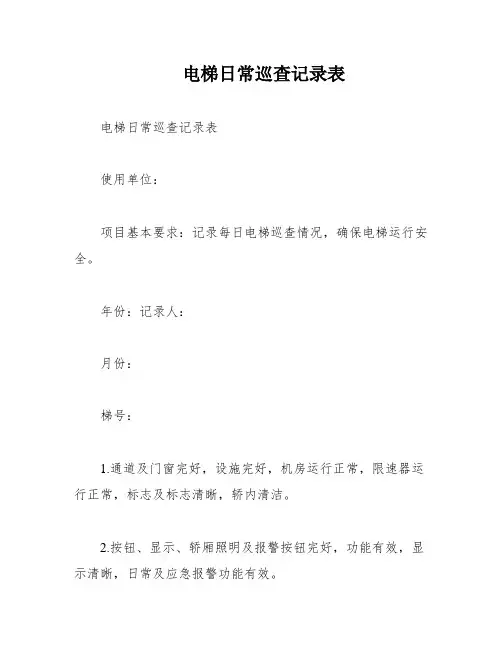 电梯日常巡查记录表

电梯日常巡查记录表

使用单位：

项目基本要求：记录每日电梯巡查情况，确保电梯运行安全。

年份：记录人：

月份：

梯号：

1.通道及门窗完好，设施完好，机房运行正常，限速器运行正常，标志及标志清晰，轿内清洁。

2.按钮、显示、轿厢照明及报警按钮完好，功能有效，显示清晰，日常及应急报警功能有效。